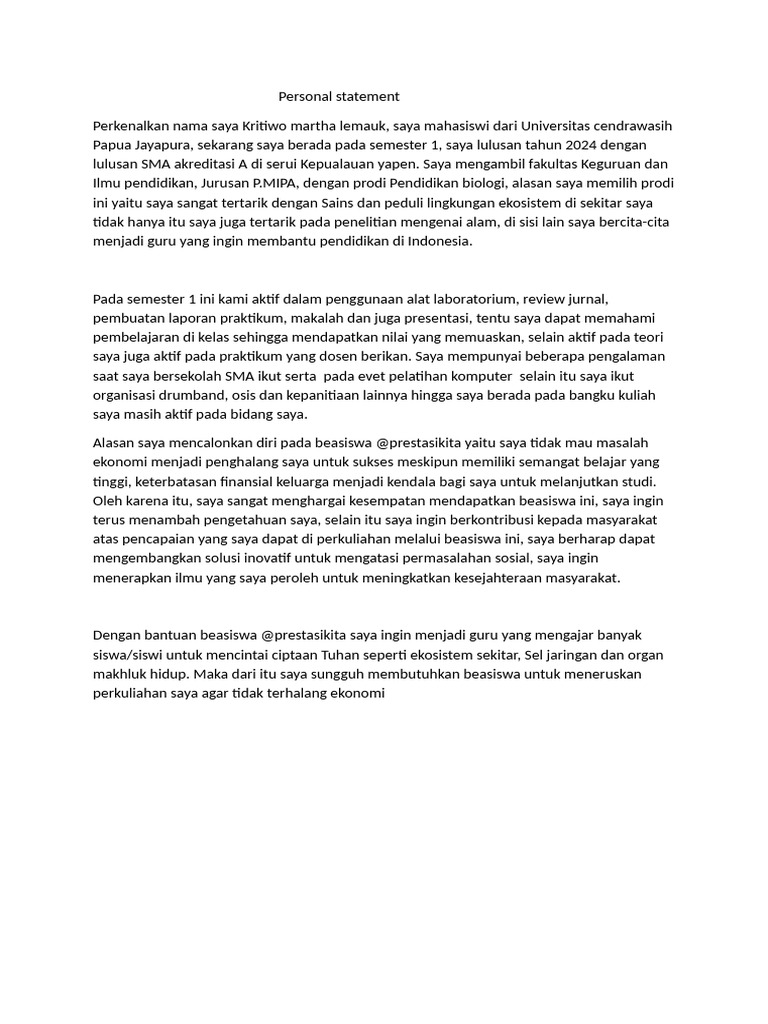 Personal statement

Perkenalkan nama saya Kritiwo martha lemauk, saya mahasiswi dari Universitas cendrawasih Papua Jayapura, sekarang saya berada pada semester 1, saya lulusan tahun 2024 dengan lulusan SMA akreditasi A di serui Kepualauan yapen. Saya mengambil fakultas Keguruan dan Ilmu pendidikan, Jurusan P.MIPA, dengan prodi Pendidikan biologi, alasan saya memilih prodi ini yaitu saya sangat tertarik dengan Sains dan peduli lingkungan ekosistem di sekitar saya tidak hanya itu saya juga tertarik pada penelitian mengenai alam, di sisi lain saya bercita-cita menjadi guru yang ingin membantu pendidikan di Indonesia.

Pada semester 1 ini kami aktif dalam penggunaan alat laboratorium, review jurnal, pembuatan laporan praktikum, makalah dan juga presentasi, tentu saya dapat memahami pembelajaran di kelas sehingga mendapatkan nilai yang memuaskan, selain aktif pada teori saya juga aktif pada praktikum yang dosen berikan. Saya mempunyai beberapa pengalaman saat saya bersekolah SMA ikut serta pada evet pelatihan komputer selain itu saya ikut organisasi drumband, osis dan kepanitiaan lainnya hingga saya berada pada bangku kuliah saya masih aktif pada bidang saya.

Alasan saya mencalonkan diri pada beasiswa @prestasikita yaitu saya tidak mau masalah ekonomi menjadi penghalang saya untuk sukses meskipun memiliki semangat belajar yang tinggi, keterbatasan finansial keluarga menjadi kendala bagi saya untuk melanjutkan studi. Oleh karena itu, saya sangat menghargai kesempatan mendapatkan beasiswa ini, saya ingin terus menambah pengetahuan saya, selain itu saya ingin berkontribusi kepada masyarakat atas pencapaian yang saya dapat di perkuliahan melalui beasiswa ini, saya berharap dapat mengembangkan solusi inovatif untuk mengatasi permasalahan sosial, saya ingin menerapkan ilmu yang saya peroleh untuk meningkatkan kesejahteraan masyarakat.

Dengan bantuan beasiswa @prestasikita saya ingin menjadi guru yang mengajar banyak siswa/siswi untuk mencintai ciptaan Tuhan seperti ekosistem sekitar, Sel jaringan dan organ makhluk hidup. Maka dari itu saya sungguh membutuhkan beasiswa untuk meneruskan perkuliahan saya agar tidak terhalang ekonomi